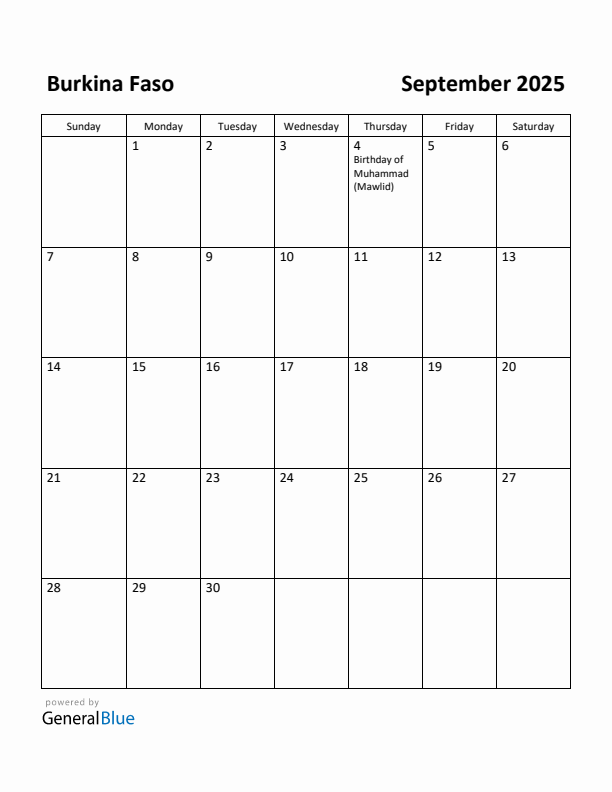 Burkina Faso

September 2025

| Sunday | Monday | Tuesday | Wednesday | Thursday | Friday | Saturday |
|---|---|---|---|---|---|---|
| | 1 | 2 | 3 | 4 Birthday of Muhammad (Mawlid) | 5 | 6 |
| 7 | 8 | 9 | 10 | 11 | 12 | 13 |
| 14 | 15 | 16 | 17 | 18 | 19 | 20 |
| 21 | 22 | 23 | 24 | 25 | 26 | 27 |
| 28 | 29 | 30 | | | | |

powered by
GeneralBlue